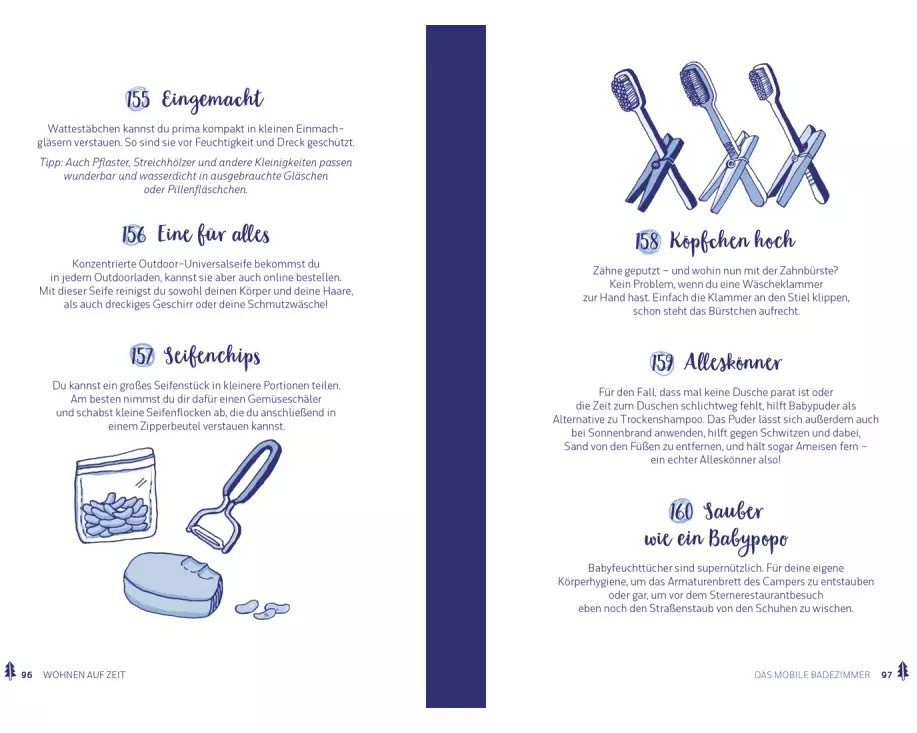 155 Eingemacht

Wattestäbchen kannst du prima kompakt in kleinen Einmachgläsern verstauen. So sind sie vor Feuchtigkeit und Dreck geschützt.

Tipp: Auch Pflaster, Streichhölzer und andere Kleinigkeiten passen wunderbar und wasserdicht in ausgebrauchte Gläschen oder Pillenfläschchen.

156 Eine für alles

Konzentrierte Outdoor-Universalseife bekommst du in jedem Outdoorladen, kannst sie aber auch online bestellen. Mit dieser Seife reinigst du sowohl deinen Körper und deine Haare, als auch dreckiges Geschirr oder deine Schmutzwäsche!

157 Seifenchips

Du kannst ein großes Seifenstück in kleinere Portionen teilen. Am besten nimmst du dir dafür einen Gemüseschäler und schabst kleine Seifenflocken ab, die du anschließend in einem Zipperbeutel verstauen kannst.

96 WOHNEN AUF ZEIT

158 Köpfchen hoch

Zähne geputzt – und wohin nun mit der Zahnbürste? Kein Problem, wenn du eine Wäscheklammer zur Hand hast. Einfach die Klammer an den Stiel klippen, schon steht das Bürstchen aufrecht.

159 Alleskönner

Für den Fall, dass mal keine Dusche parat ist oder die Zeit zum Duschen schlichtweg fehlt, hilft Babypuder als Alternative zu Trockenshampoo. Das Puder lässt sich außerdem auch bei Sonnenbrand anwenden, hilft gegen Schwitzen und dabei, Sand von den Füßen zu entfernen, und hält sogar Ameisen fern – ein echter Alleskönner also!

160 Sauber wie ein Babypopo

Babyfeuchttücher sind supernützlich. Für deine eigene Körperhygiene, um das Armaturenbrett des Campers zu entstauben oder gar, um vor dem Sternerestaurantbesuch eben noch den Straßenstaub von den Schuhen zu wischen.

DAS MOBILE BADEZIMMER 97